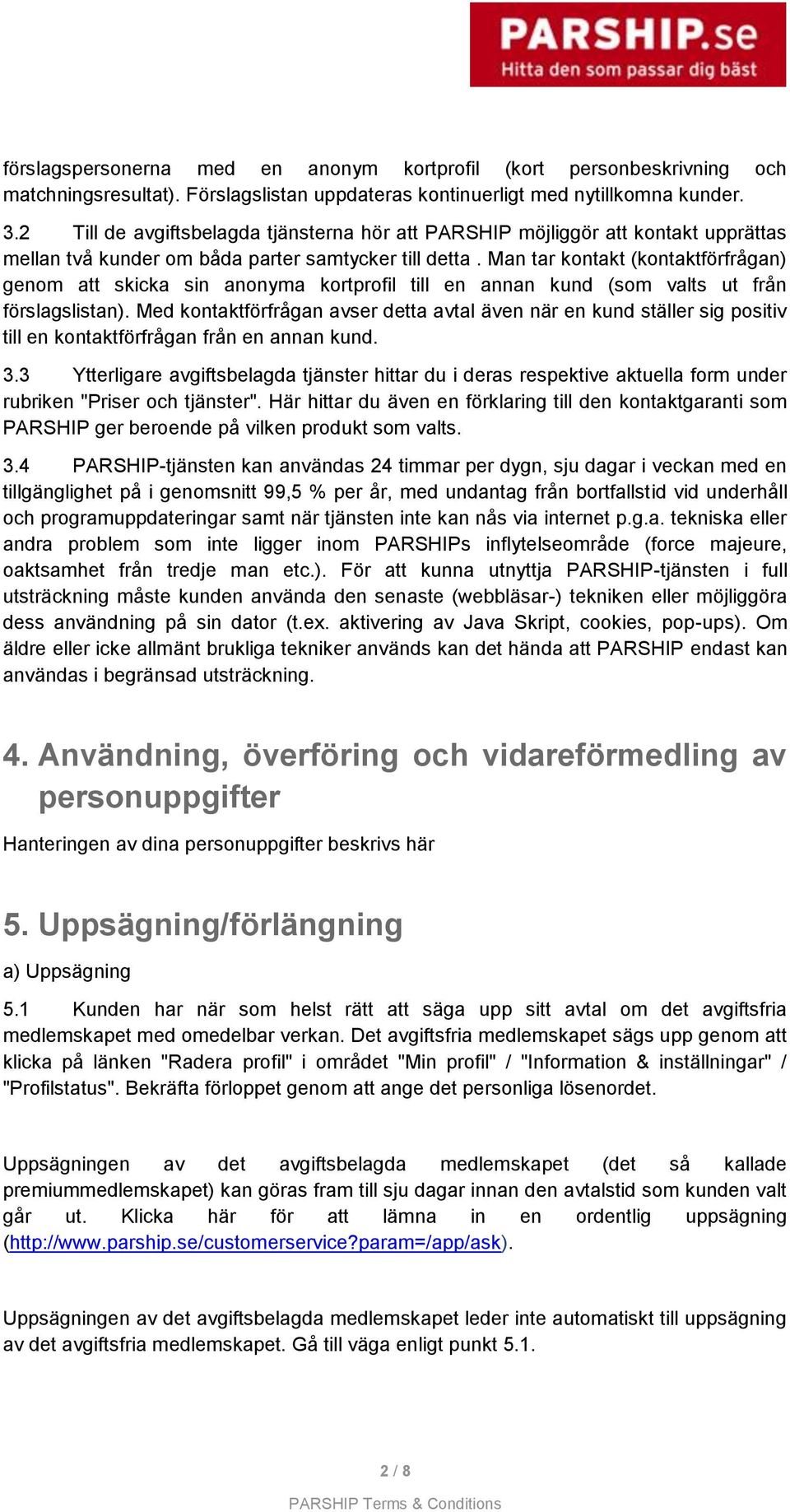 PARSHIP.se
Hitta den som passar dig bäst

förslagspersonerna med en anonym kortprofil (kort personbeskrivning och matchningsresultat). Förslagslistan uppdateras kontinuerligt med nytillkomna kunder.

3.2 Till de avgiftsbelagda tjänsterna hör att PARSHIP möjliggör att kontakt upprättas mellan två kunder om båda parter samtycker till detta . Man tar kontakt (kontaktförfrågan) genom att skicka sin anonyma kortprofil till en annan kund (som valts ut från förslagslistan). Med kontaktförfrågan avser detta avtal även när en kund ställer sig positiv till en kontaktförfrågan från en annan kund.

3.3 Ytterligare avgiftsbelagda tjänster hittar du i deras respektive aktuella form under rubriken "Priser och tjänster". Här hittar du även en förklaring till den kontaktgaranti som PARSHIP ger beroende på vilken produkt som valts.

3.4 PARSHIP-tjänsten kan användas 24 timmar per dygn, sju dagar i veckan med en tillgänglighet på i genomsnitt 99,5 % per år, med undantag från bortfallstid vid underhåll och programuppdateringar samt när tjänsten inte kan nås via internet p.g.a. tekniska eller andra problem som inte ligger inom PARSHIPs inflytelseområde (force majeure, oaktsamhet från tredje man etc.). För att kunna utnyttja PARSHIP-tjänsten i full utsträckning måste kunden använda den senaste (webbläsar-) tekniken eller möjliggöra dess användning på sin dator (t.ex. aktivering av Java Skript, cookies, pop-ups). Om äldre eller icke allmänt brukliga tekniker används kan det hända att PARSHIP endast kan användas i begränsad utsträckning.

4. Användning, överföring och vidareförmedling av personuppgifter

Hanteringen av dina personuppgifter beskrivs här

5. Uppsägning/förlängning

a) Uppsägning

5.1 Kunden har när som helst rätt att säga upp sitt avtal om det avgiftsfria medlemskapet med omedelbar verkan. Det avgiftsfria medlemskapet sägs upp genom att klicka på länken "Radera profil" i området "Min profil" / "Information & inställningar" / "Profilstatus". Bekräfta förloppet genom att ange det personliga lösenordet.

Uppsägningen av det avgiftsbelagda medlemskapet (det så kallade premiummedlemskapet) kan göras fram till sju dagar innan den avtalstid som kunden valt går ut. Klicka här för att lämna in en ordentlig uppsägning (http://www.parship.se/customerservice?param=/app/ask).

Uppsägningen av det avgiftsbelagda medlemskapet leder inte automatiskt till uppsägning av det avgiftsfria medlemskapet. Gå till väga enligt punkt 5.1.

2 / 8

PARSHIP Terms & Conditions